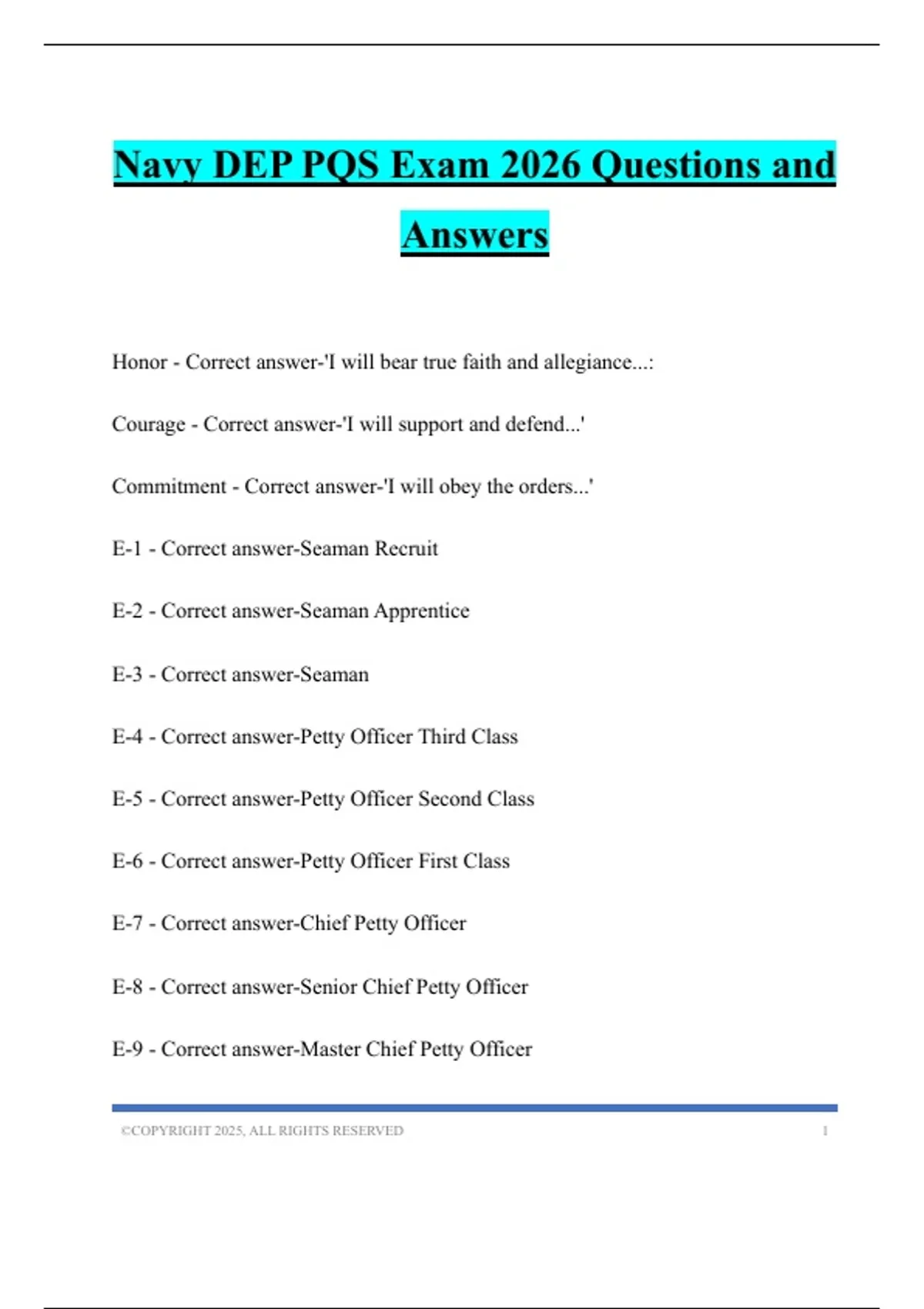 Navy DEP PQS Exam 2026 Questions and Answers

Honor - Correct answer-'I will bear true faith and allegiance...:

Courage - Correct answer-'I will support and defend...'

Commitment - Correct answer-'I will obey the orders...'

E-1 - Correct answer-Seaman Recruit

E-2 - Correct answer-Seaman Apprentice

E-3 - Correct answer-Seaman

E-4 - Correct answer-Petty Officer Third Class

E-5 - Correct answer-Petty Officer Second Class

E-6 - Correct answer-Petty Officer First Class

E-7 - Correct answer-Chief Petty Officer

E-8 - Correct answer-Senior Chief Petty Officer

E-9 - Correct answer-Master Chief Petty Officer

©COPYRIGHT 2025, ALL RIGHTS RESERVED 1